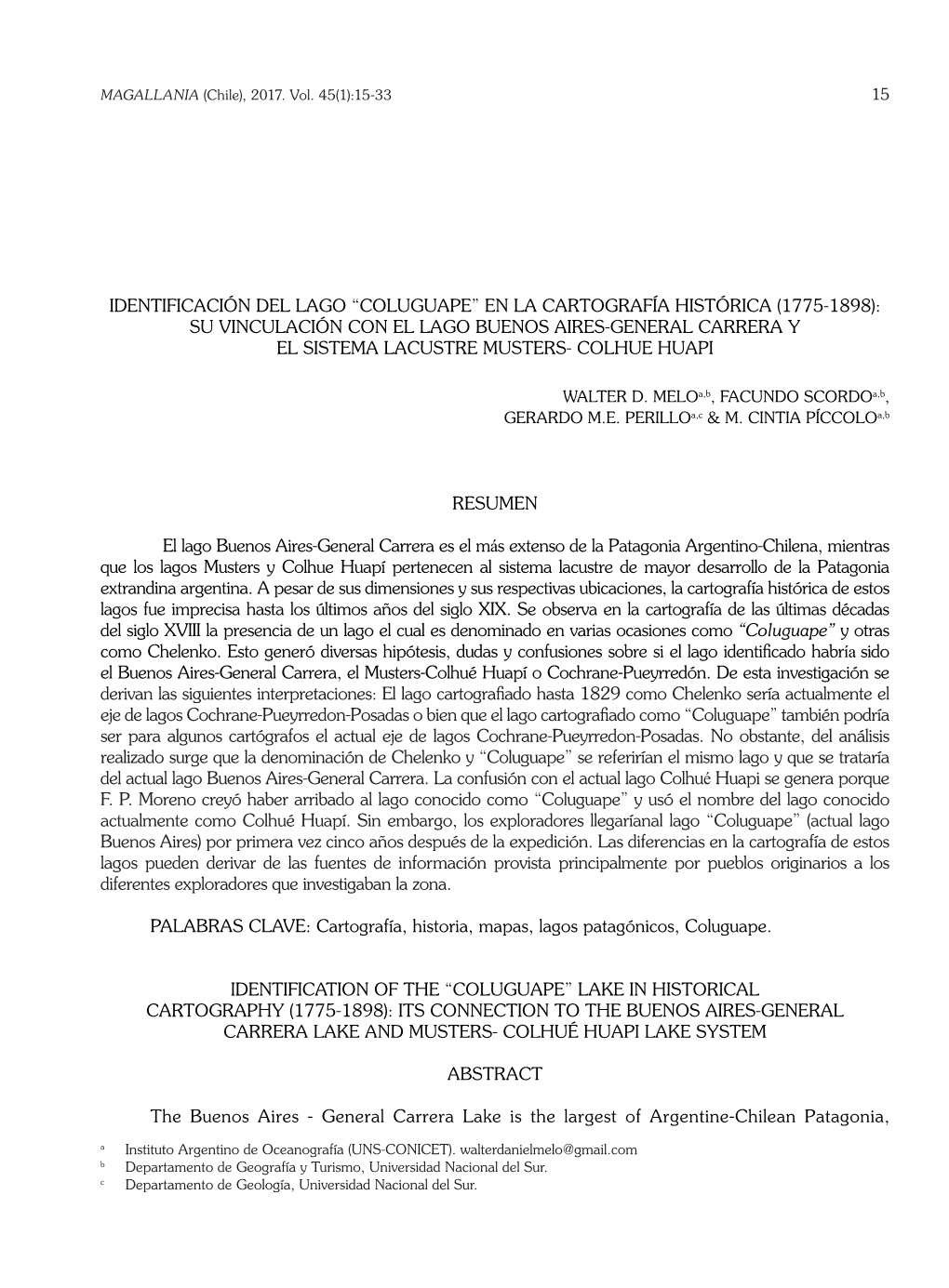 MAGALLANIA (Chile), 2017. Vol. 45(1):15-33 15

IDENTIFICACIÓN DEL LAGO “COLUGUAPE” EN LA CARTOGRAFÍA HISTÓRICA (1775-1898): SU VINCULACIÓN CON EL LAGO BUENOS AIRES-GENERAL CARRERA Y EL SISTEMA LACUSTRE MUSTERS- COLHUE HUAPI

WALTER D. MELO$^{a,b}$, FACUNDO SCORDO$^{a,b}$, GERARDO M.E. PERILLO$^{a,c}$ & M. CINTIA PÍCCOLO$^{a,b}$

RESUMEN

El lago Buenos Aires-General Carrera es el más extenso de la Patagonia Argentino-Chilena, mientras que los lagos Musters y Colhue Huapí pertenecen al sistema lacustre de mayor desarrollo de la Patagonia extrandina argentina. A pesar de sus dimensiones y sus respectivas ubicaciones, la cartografía histórica de estos lagos fue imprecisa hasta los últimos años del siglo XIX. Se observa en la cartografía de las últimas décadas del siglo XVIII la presencia de un lago el cual es denominado en varias ocasiones como “Coluguape” y otras como Chelenko. Esto generó diversas hipótesis, dudas y confusiones sobre si el lago identificado habría sido el Buenos Aires-General Carrera, el Musters-Colhué Huapí o Cochrane-Pueyrredón. De esta investigación se derivan las siguientes interpretaciones: El lago cartografiado hasta 1829 como Chelenko sería actualmente el eje de lagos Cochrane-Pueyrredon-Posadas o bien que el lago cartografiado como “Coluguape” también podría ser para algunos cartógrafos el actual eje de lagos Cochrane-Pueyrredon-Posadas. No obstante, del análisis realizado surge que la denominación de Chelenko y “Coluguape” se referirían el mismo lago y que se trataría del actual lago Buenos Aires-General Carrera. La confusión con el actual lago Colhué Huapi se genera porque F. P. Moreno creyó haber arribado al lago conocido como “Coluguape” y usó el nombre del lago conocido actualmente como Colhué Huapí. Sin embargo, los exploradores llegaríanal lago “Coluguape” (actual lago Buenos Aires) por primera vez cinco años después de la expedición. Las diferencias en la cartografía de estos lagos pueden derivar de las fuentes de información provista principalmente por pueblos originarios a los diferentes exploradores que investigaban la zona.

PALABRAS CLAVE: Cartografía, historia, mapas, lagos patagónicos, Coluguape.

IDENTIFICATION OF THE “COLUGUAPE” LAKE IN HISTORICAL CARTOGRAPHY (1775-1898): ITS CONNECTION TO THE BUENOS AIRES-GENERAL CARRERA LAKE AND MUSTERS- COLHUÉ HUAPI LAKE SYSTEM

ABSTRACT

The Buenos Aires - General Carrera Lake is the largest of Argentine-Chilean Patagonia,

$^a$ Instituto Argentino de Oceanografía (UNS-CONICET). walterdanielmelo@gmail.com
$^b$ Departamento de Geografía y Turismo, Universidad Nacional del Sur.
$^c$ Departamento de Geología, Universidad Nacional del Sur.